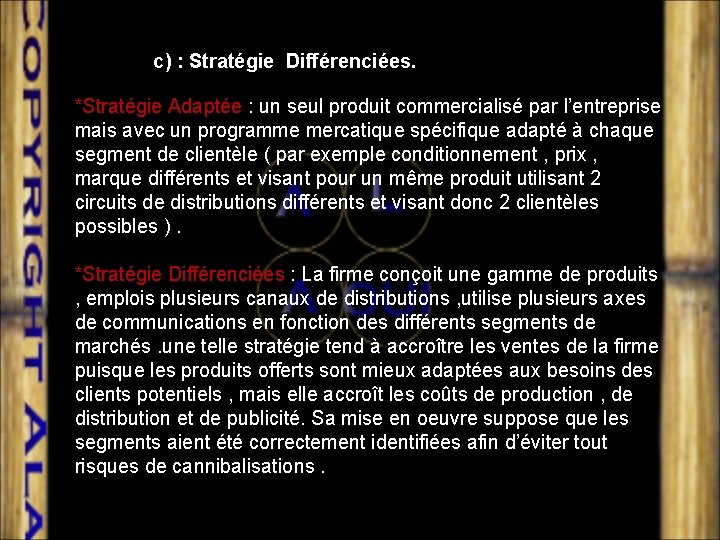 c) : Stratégie Différenciées.

*Stratégie Adaptée : un seul produit commercialisé par l'entreprise mais avec un programme mercatique spécifique adapté à chaque segment de clientèle ( par exemple conditionnement , prix , marque différents et visant pour un même produit utilisant 2 circuits de distributions différents et visant donc 2 clientèles possibles ) .

*Stratégie Différenciées : La firme conçoit une gamme de produits , emplois plusieurs canaux de distributions ,utilise plusieurs axes de communications en fonction des différents segments de marchés .une telle stratégie tend à accroître les ventes de la firme puisque les produits offerts sont mieux adaptées aux besoins des clients potentiels , mais elle accroît les coûts de production , de distribution et de publicité. Sa mise en oeuvre suppose que les segments aient été correctement identifiées afin d'éviter tout risques de cannibalisations .

COPYRIGHT ALA